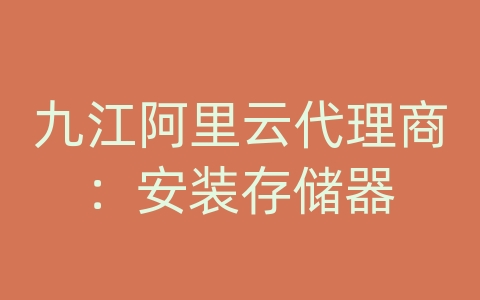 九江阿里云代理商：安装存储器